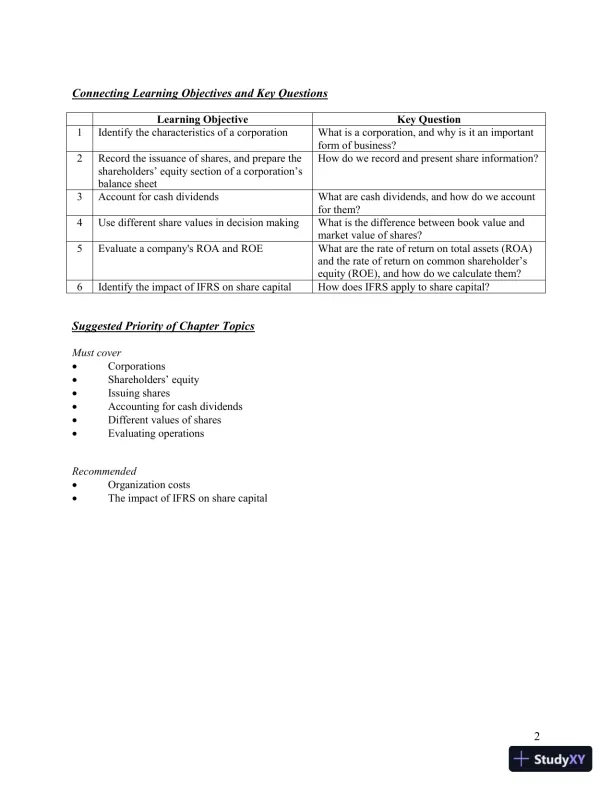 Connecting Learning Objectives and Key Questions

| | Learning Objective | Key Question |
|---|---|---|
| 1 | Identify the characteristics of a corporation | What is a corporation, and why is it an important form of business? |
| 2 | Record the issuance of shares, and prepare the shareholders' equity section of a corporation's balance sheet | How do we record and present share information? |
| 3 | Account for cash dividends | What are cash dividends, and how do we account for them? |
| 4 | Use different share values in decision making | What is the difference between book value and market value of shares? |
| 5 | Evaluate a company's ROA and ROE | What are the rate of return on total assets (ROA) and the rate of return on common shareholder's equity (ROE), and how do we calculate them? |
| 6 | Identify the impact of IFRS on share capital | How does IFRS apply to share capital? |

Suggested Priority of Chapter Topics

Must cover
• Corporations
• Shareholders' equity
• Issuing shares
• Accounting for cash dividends
• Different values of shares
• Evaluating operations

Recommended
• Organization costs
• The impact of IFRS on share capital

2

StudyXY